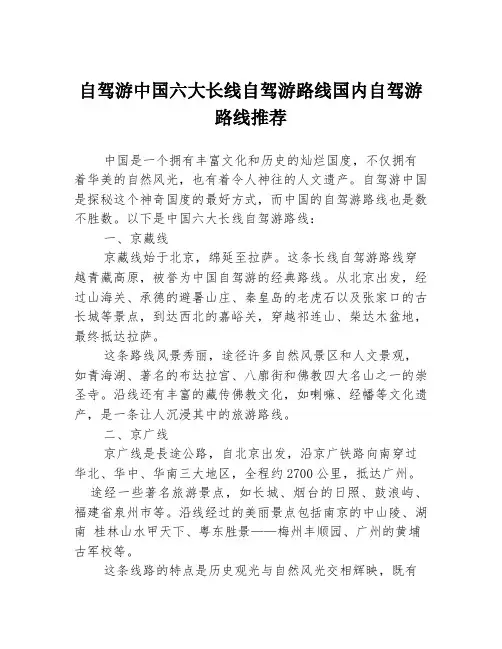 自驾游中国六大长线自驾游路线国内自驾游路线推荐

中国是一个拥有丰富文化和历史的灿烂国度，不仅拥有着华美的自然风光，也有着令人神往的人文遗产。自驾游中国是探秘这个神奇国度的最好方式，而中国的自驾游路线也是数不胜数。以下是中国六大长线自驾游路线：

一、京藏线

京藏线始于北京，绵延至拉萨。这条长线自驾游路线穿越青藏高原，被誉为中国自驾游的经典路线。从北京出发，经过山海关、承德的避暑山庄、秦皇岛的老虎石以及张家口的古长城等景点，到达西北的嘉峪关，穿越祁连山、柴达木盆地，最终抵达拉萨。

这条路线风景秀丽，途径许多自然风景区和人文景观，如青海湖、著名的布达拉宫、八廓街和佛教四大名山之一的崇圣寺。沿线还有丰富的藏传佛教文化，如喇嘛、经幡等文化遗产，是一条让人沉浸其中的旅游路线。

二、京广线

京广线是長途公路，自北京出发，沿京广铁路向南穿过华北、华中、华南三大地区，全程约2700公里，抵达广州。

途经一些著名旅游景点，如长城、烟台的日照、鼓浪屿、福建省泉州市等。沿线经过的美丽景点包括南京的中山陵、湖南 桂林山水甲天下、粤东胜景——梅州丰顺园、广州的黄埔古军校等。

这条线路的特点是历史观光与自然风光交相辉映，既有